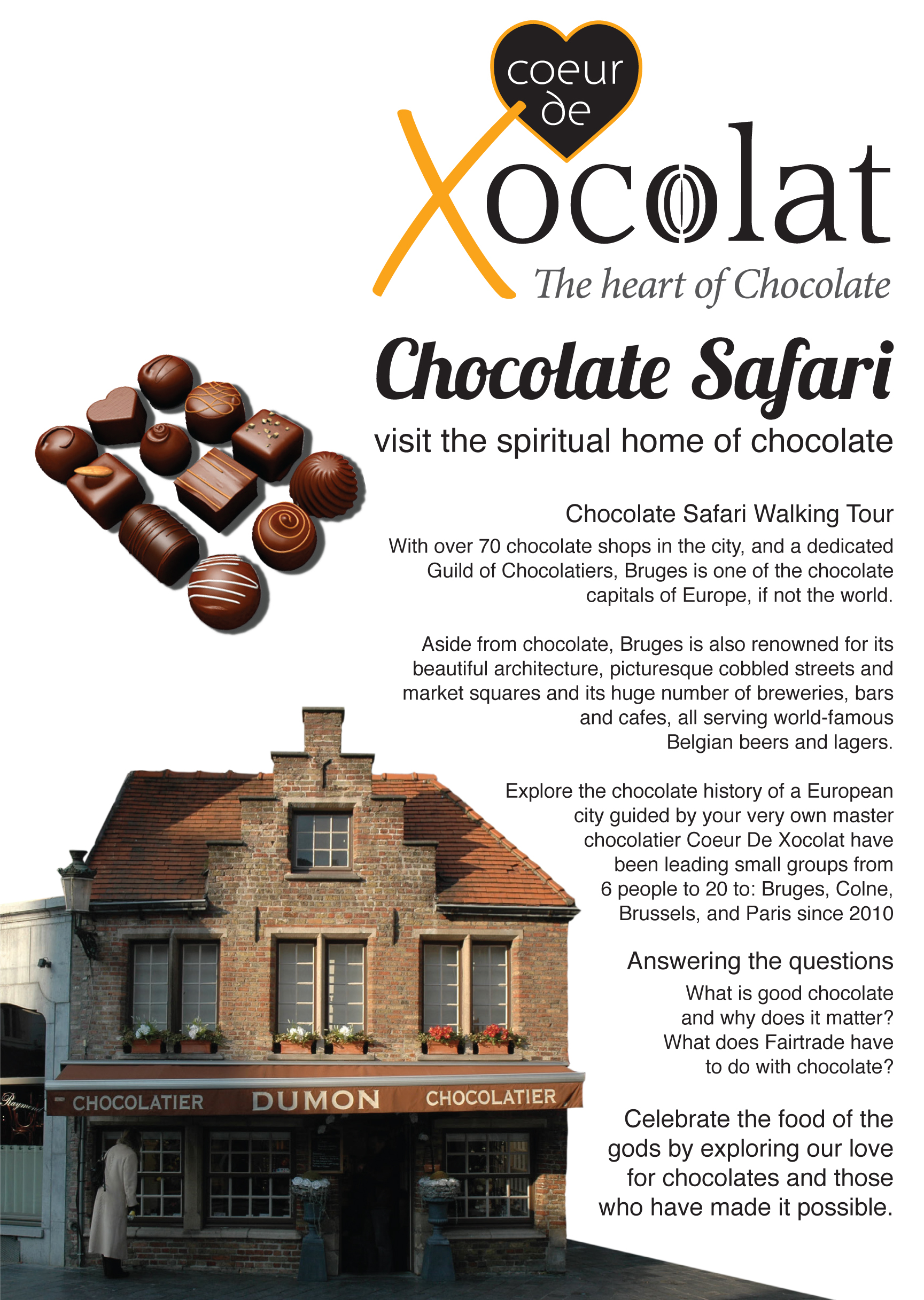 coeur de

Xocolat

The heart of Chocolate

Chocolate Safari

visit the spiritual home of chocolate

Chocolate Safari Walking Tour

With over 70 chocolate shops in the city, and a dedicated Guild of Chocolatiers, Bruges is one of the chocolate capitals of Europe, if not the world.

Aside from chocolate, Bruges is also renowned for its beautiful architecture, picturesque cobbled streets and market squares and its huge number of breweries, bars and cafes, all serving world-famous Belgian beers and lagers.

Explore the chocolate history of a European city guided by your very own master chocolatier Coeur De Xocolat have been leading small groups from 6 people to 20 to: Bruges, Colne, Brussels, and Paris since 2010

Answering the questions

What is good chocolate and why does it matter? What does Fairtrade have to do with chocolate?

Celebrate the food of the gods by exploring our love for chocolates and those who have made it possible.

Raymond

CHOCOLATIER DUMON CHOCOLATIER